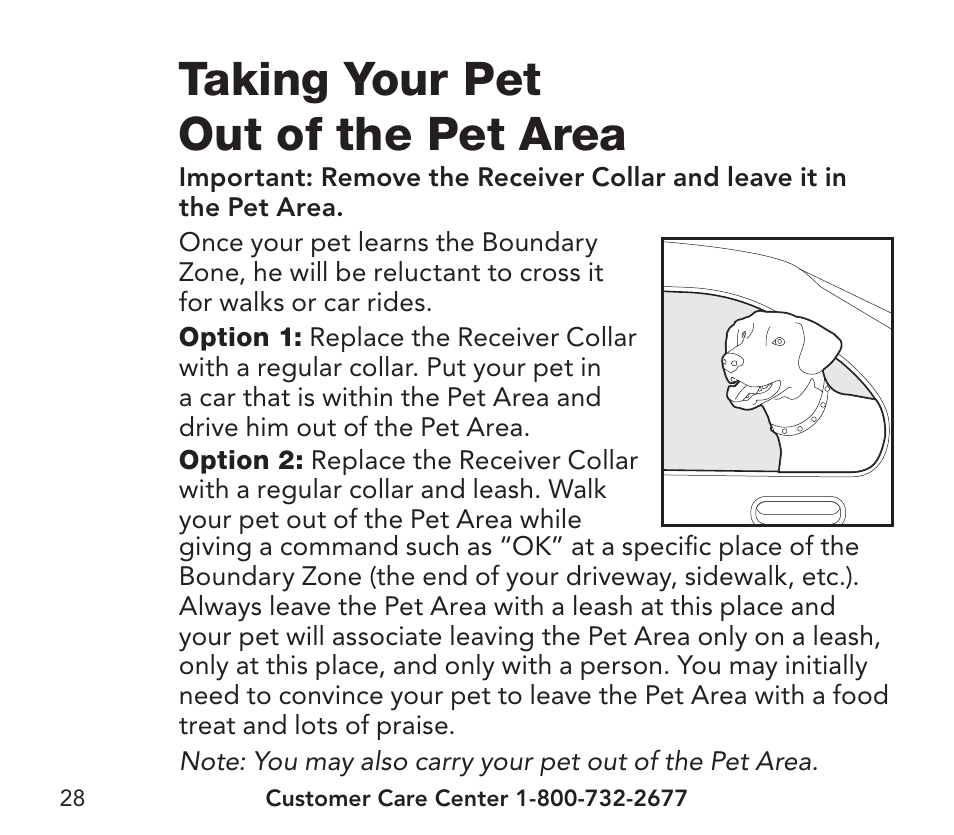 Taking Your Pet
Out of the Pet Area

Important: Remove the Receiver Collar and leave it in the Pet Area.

Once your pet learns the Boundary Zone, he will be reluctant to cross it for walks or car rides.

Option 1: Replace the Receiver Collar with a regular collar. Put your pet in a car that is within the Pet Area and drive him out of the Pet Area.

Option 2: Replace the Receiver Collar with a regular collar and leash. Walk your pet out of the Pet Area while giving a command such as “OK” at a specific place of the Boundary Zone (the end of your driveway, sidewalk, etc.). Always leave the Pet Area with a leash at this place and your pet will associate leaving the Pet Area only on a leash, only at this place, and only with a person. You may initially need to convince your pet to leave the Pet Area with a food treat and lots of praise.

Note: You may also carry your pet out of the Pet Area.

28 Customer Care Center 1-800-732-2677